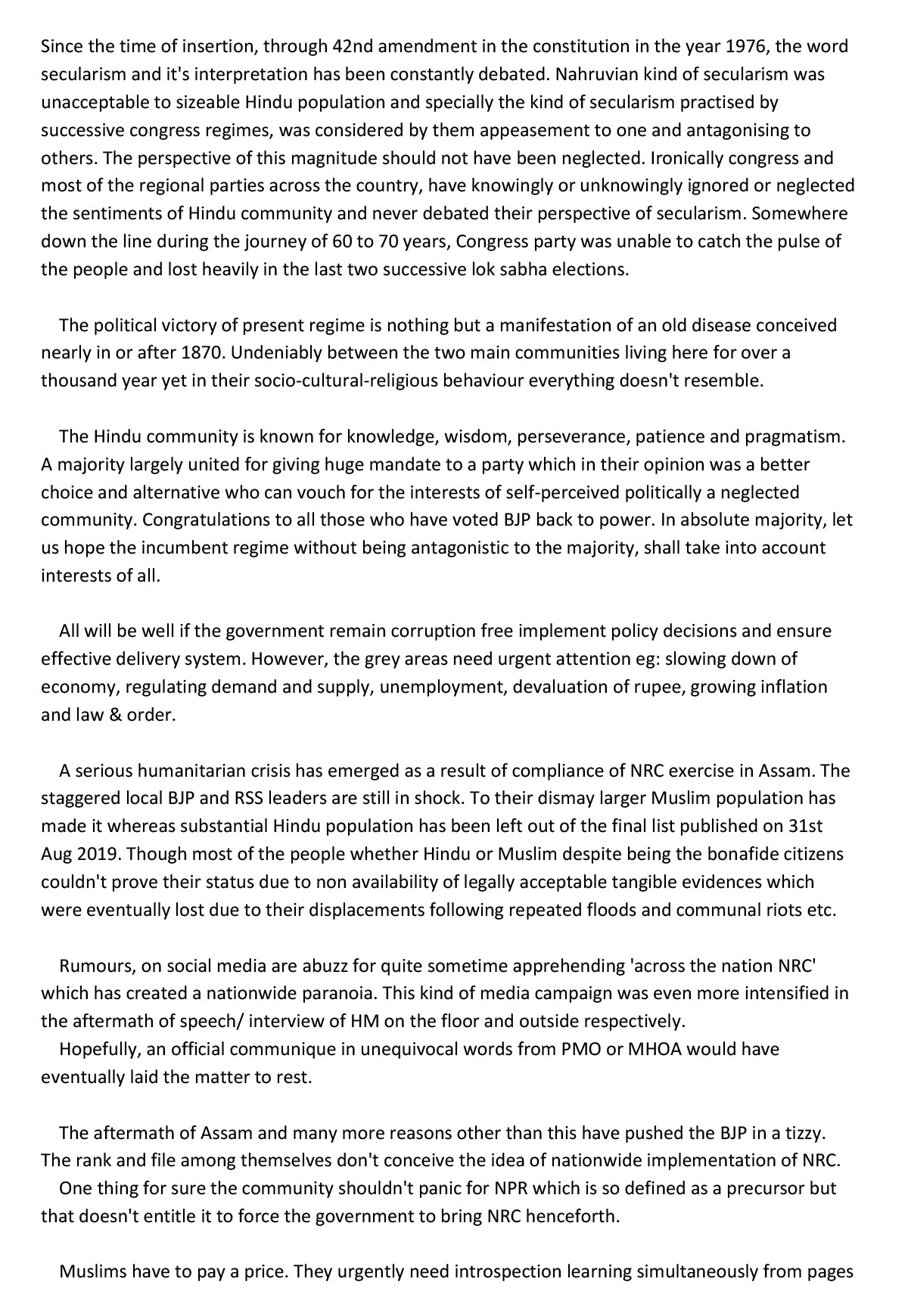 Since the time of insertion, through 42nd amendment in the constitution in the year 1976, the word secularism and it's interpretation has been constantly debated. Nahruvian kind of secularism was unacceptable to sizeable Hindu population and specially the kind of secularism practised by successive congress regimes, was considered by them appeasement to one and antagonising to others. The perspective of this magnitude should not have been neglected. Ironically congress and most of the regional parties across the country, have knowingly or unknowingly ignored or neglected the sentiments of Hindu community and never debated their perspective of secularism. Somewhere down the line during the journey of 60 to 70 years, Congress party was unable to catch the pulse of the people and lost heavily in the last two successive lok sabha elections.

The political victory of present regime is nothing but a manifestation of an old disease conceived nearly in or after 1870. Undeniably between the two main communities living here for over a thousand year yet in their socio-cultural-religious behaviour everything doesn't resemble.

The Hindu community is known for knowledge, wisdom, perseverance, patience and pragmatism. A majority largely united for giving huge mandate to a party which in their opinion was a better choice and alternative who can vouch for the interests of self-perceived politically a neglected community. Congratulations to all those who have voted BJP back to power. In absolute majority, let us hope the incumbent regime without being antagonistic to the majority, shall take into account interests of all.

All will be well if the government remain corruption free implement policy decisions and ensure effective delivery system. However, the grey areas need urgent attention eg: slowing down of economy, regulating demand and supply, unemployment, devaluation of rupee, growing inflation and law & order.

A serious humanitarian crisis has emerged as a result of compliance of NRC exercise in Assam. The staggered local BJP and RSS leaders are still in shock. To their dismay larger Muslim population has made it whereas substantial Hindu population has been left out of the final list published on 31st Aug 2019. Though most of the people whether Hindu or Muslim despite being the bonafide citizens couldn't prove their status due to non availability of legally acceptable tangible evidences which were eventually lost due to their displacements following repeated floods and communal riots etc.

Rumours, on social media are abuzz for quite sometime apprehending 'across the nation NRC' which has created a nationwide paranoia. This kind of media campaign was even more intensified in the aftermath of speech/ interview of HM on the floor and outside respectively.
Hopefully, an official communique in unequivocal words from PMO or MHOA would have eventually laid the matter to rest.

The aftermath of Assam and many more reasons other than this have pushed the BJP in a tizzy. The rank and file among themselves don't conceive the idea of nationwide implementation of NRC.
One thing for sure the community shouldn't panic for NPR which is so defined as a precursor but that doesn't entitle it to force the government to bring NRC henceforth.

Muslims have to pay a price. They urgently need introspection learning simultaneously from pages